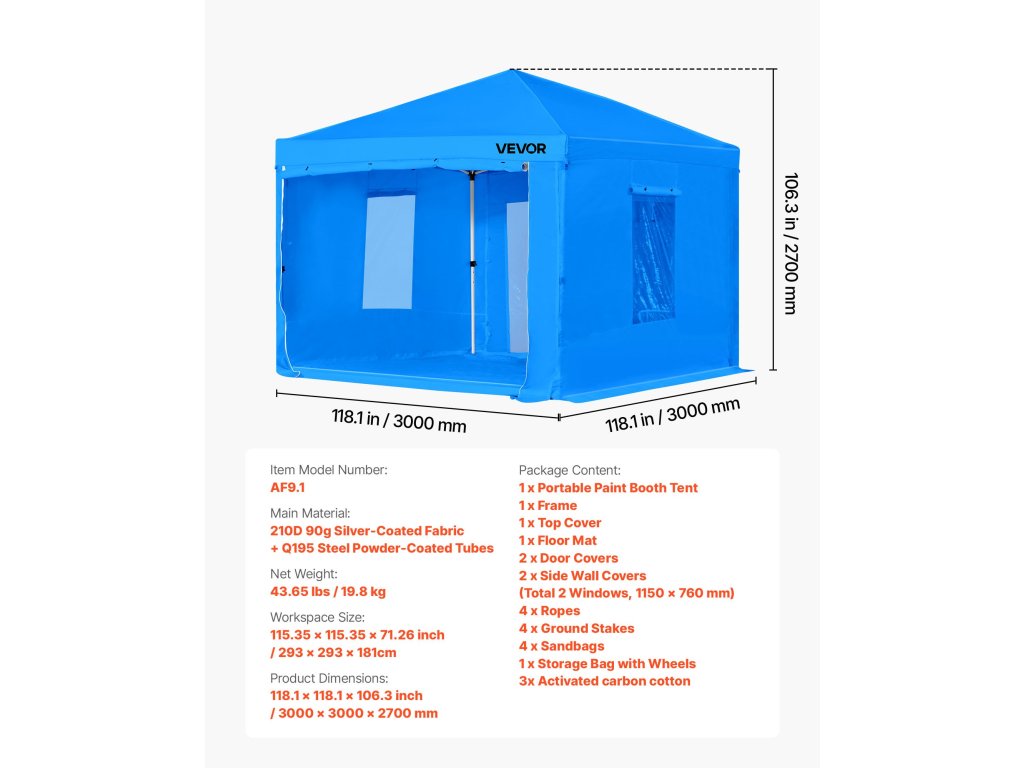 VEVOR

106.3 in / 2700 mm

118.1 in / 3000 mm

118.1 in / 3000 mm

Item Model Number:
AF9.1

Main Material:
210D 90g Silver-Coated Fabric
+ Q195 Steel Powder-Coated Tubes

Net Weight:
43.65 lbs / 19.8 kg

Workspace Size:
115.35 × 115.35 × 71.26 inch
/ 293 × 293 × 181cm

Product Dimensions:
118.1 × 118.1 × 106.3 inch
/ 3000 × 3000 × 2700 mm

Package Content:
1 x Portable Paint Booth Tent
1 x Frame
1 x Top Cover
1 x Floor Mat
2 x Door Covers
2 x Side Wall Covers
(Total 2 Windows, 1150 × 760 mm)
4 x Ropes
4 x Ground Stakes
4 x Sandbags
1 x Storage Bag with Wheels
3x Activated carbon cotton